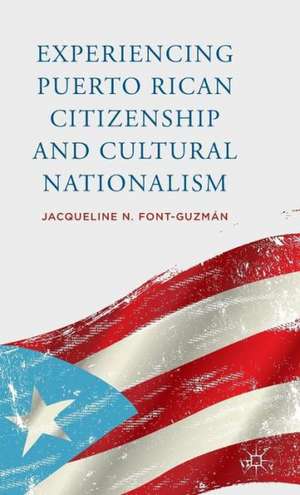 EXPERIENCING PUERTO RICAN CITIZENSHIP AND CULTURAL NATIONALISM

JACQUELINE N. FONT-GUZMÁN